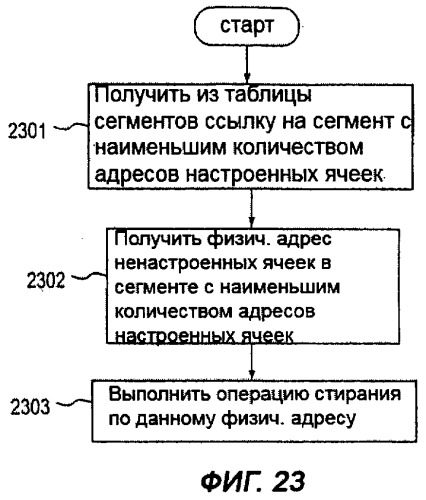 старт

2301

Получить из таблицы сегментов ссылку на сегмент с наименьшим количеством адресов настроенных ячеек

2302

Получить физич. адрес ненастроенных ячеек в сегменте с наименьшим количеством адресов настроенных ячеек

2303

Выполнить операцию стирания по данному физич. адресу

ФИГ. 23